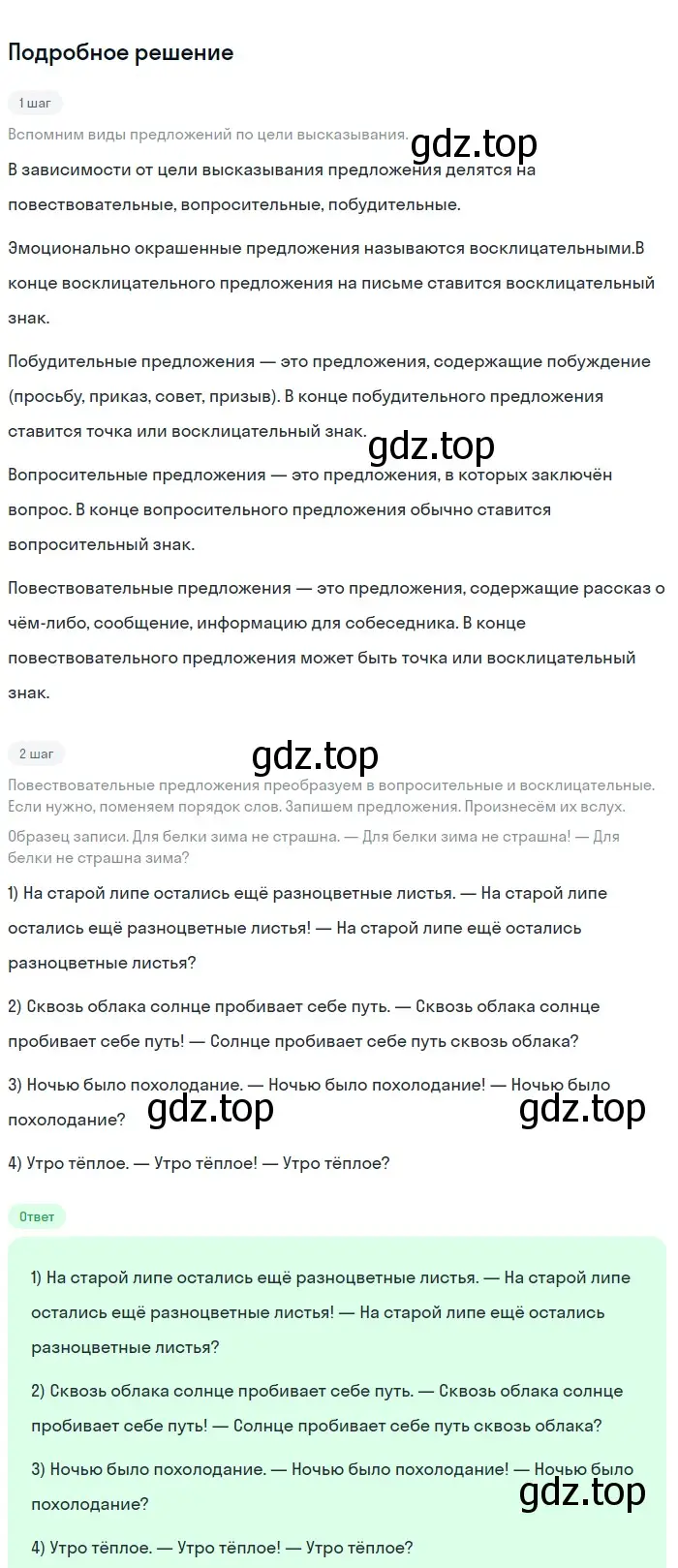 Подробное решение

1 шаг

Вспомним виды предложений по цели высказывания.

gdz.top

В зависимости от цели высказывания предложения делятся на повествовательные, вопросительные, побудительные.

Эмоционально окрашенные предложения называются восклицательными.В конце восклицательного предложения на письме ставится восклицательный знак.

Побудительные предложения — это предложения, содержащие побуждение (просьбу, приказ, совет, призыв). В конце побудительного предложения ставится точка или восклицательный знак.

gdz.top

Вопросительные предложения — это предложения, в которых заключён вопрос. В конце вопросительного предложения обычно ставится вопросительный знак.

Повествовательные предложения — это предложения, содержащие рассказ о чём-либо, сообщение, информацию для собеседника. В конце повествовательного предложения может быть точка или восклицательный знак.

2 шаг

gdz.top

Повествовательные предложения преобразуем в вопросительные и восклицательные. Если нужно, поменяем порядок слов. Запишем предложения. Произнесём их вслух.

Образец записи. Для белки зима не страшна. — Для белки зима не страшна! — Для белки не страшна зима?

1) На старой липе остались ещё разноцветные листья. — На старой липе остались ещё разноцветные листья! — На старой липе ещё остались разноцветные листья?

2) Сквозь облака солнце пробивает себе путь. — Сквозь облака солнце пробивает себе путь! — Солнце пробивает себе путь сквозь облака?

3) Ночью было похолодание. — Ночью было похолодание! — Ночью было похолодание?

gdz.top gdz.top

4) Утро тёплое. — Утро тёплое! — Утро тёплое?

Ответ

1) На старой липе остались ещё разноцветные листья. — На старой липе остались ещё разноцветные листья! — На старой липе ещё остались разноцветные листья?

2) Сквозь облака солнце пробивает себе путь. — Сквозь облака солнце пробивает себе путь! — Солнце пробивает себе путь сквозь облака?

3) Ночью было похолодание. — Ночью было похолодание! — Ночью было похолодание?

gdz.top

4) Утро тёплое. — Утро тёплое! — Утро тёплое?